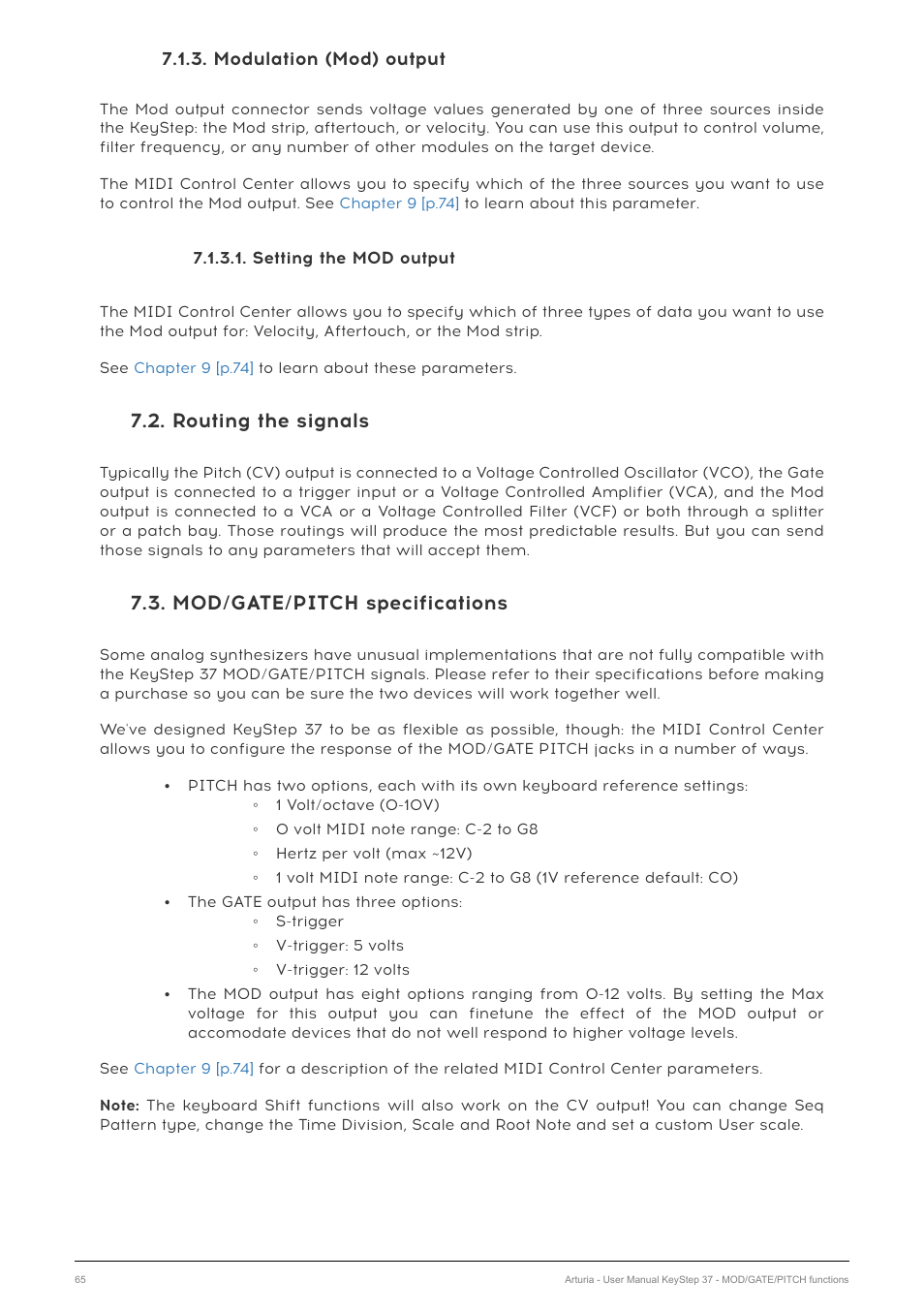 7.1.3. Modulation (Mod) output

The Mod output connector sends voltage values generated by one of three sources inside the KeyStep: the Mod strip, aftertouch, or velocity. You can use this output to control volume, filter frequency, or any number of other modules on the target device.

The MIDI Control Center allows you to specify which of the three sources you want to use to control the Mod output. See Chapter 9 [p.74] to learn about this parameter.

7.1.3.1. Setting the MOD output

The MIDI Control Center allows you to specify which of three types of data you want to use the Mod output for: Velocity, Aftertouch, or the Mod strip.

See Chapter 9 [p.74] to learn about these parameters.

7.2. Routing the signals

Typically the Pitch (CV) output is connected to a Voltage Controlled Oscillator (VCO), the Gate output is connected to a trigger input or a Voltage Controlled Amplifier (VCA), and the Mod output is connected to a VCA or a Voltage Controlled Filter (VCF) or both through a splitter or a patch bay. Those routings will produce the most predictable results. But you can send those signals to any parameters that will accept them.

7.3. MOD/GATE/PITCH specifications

Some analog synthesizers have unusual implementations that are not fully compatible with the KeyStep 37 MOD/GATE/PITCH signals. Please refer to their specifications before making a purchase so you can be sure the two devices will work together well.

We've designed KeyStep 37 to be as flexible as possible, though: the MIDI Control Center allows you to configure the response of the MOD/GATE PITCH jacks in a number of ways.

• PITCH has two options, each with its own keyboard reference settings:
◦ 1 Volt/octave (0-10V)
◦ 0 volt MIDI note range: C-2 to G8
◦ Hertz per volt (max ~12V)
◦ 1 volt MIDI note range: C-2 to G8 (1V reference default: C0)
• The GATE output has three options:
◦ S-trigger
◦ V-trigger: 5 volts
◦ V-trigger: 12 volts
• The MOD output has eight options ranging from 0-12 volts. By setting the Max voltage for this output you can finetune the effect of the MOD output or accomodate devices that do not well respond to higher voltage levels.

See Chapter 9 [p.74] for a description of the related MIDI Control Center parameters.

Note: The keyboard Shift functions will also work on the CV output! You can change Seq Pattern type, change the Time Division, Scale and Root Note and set a custom User scale.

65 Arturia - User Manual KeyStep 37 - MOD/GATE/PITCH functions